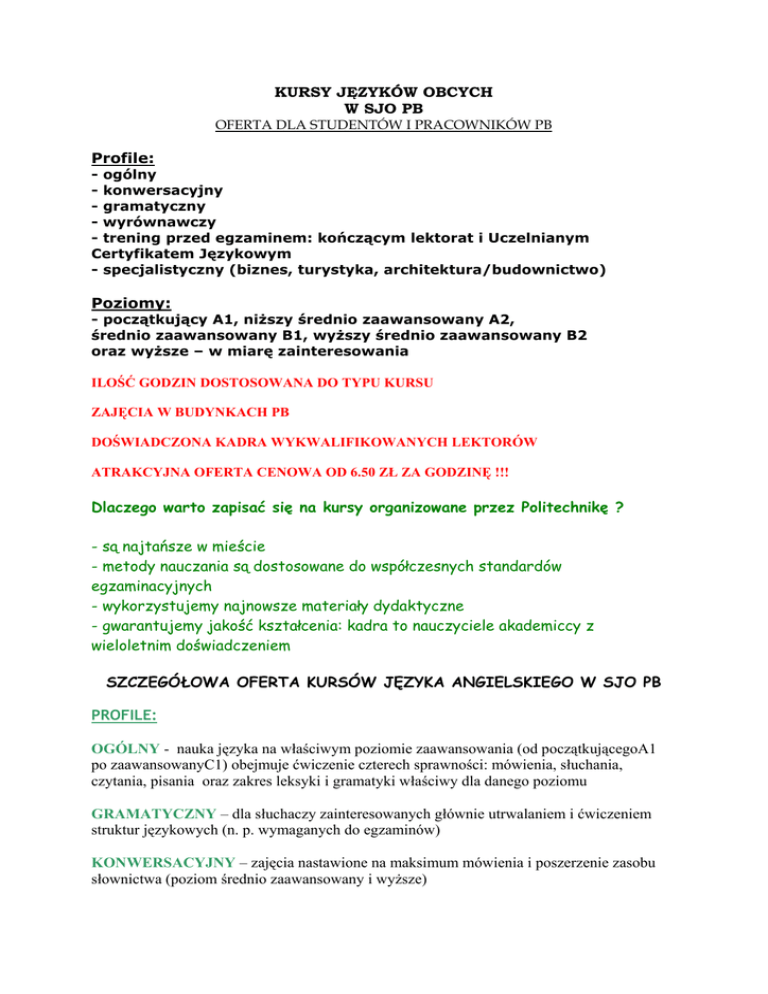 KURSY JĘZYKÓW OBCYCH
W SJO PB
OFERTA DLA STUDENTÓW I PRACOWNIKÓW PB

Profile:
- ogólny
- konwersacyjny
- gramatyczny
- wyrównawczy
- trening przed egzaminem: kończącym lektorat i Uczelnianym Certyfikatem Językowym
- specjalistyczny (biznes, turystyka, architektura/budownictwo)

Poziomy:
- początkujący A1, niższy średnio zaawansowany A2, średnio zaawansowany B1, wyższy średnio zaawansowany B2 oraz wyższe – w miarę zainteresowania

ILOŚĆ GODZIN DOSTOSOWANA DO TYPU KURSU

ZAJĘCIA W BUDYNKACH PB

DOŚWIADCZONA KADRA WYKWALIFIKOWANYCH LEKTORÓW

ATRAKCYJNA OFERTA CENOWA OD 6.50 ZŁ ZA GODZINĘ !!!

Dlaczego warto zapisać się na kursy organizowane przez Politechnikę ?

- są najtańsze w mieście
- metody nauczania są dostosowane do współczesnych standardów egzaminacyjnych
- wykorzystujemy najnowsze materiały dydaktyczne
- gwarantujemy jakość kształcenia: kadra to nauczyciele akademiccy z wieloletnim doświadczeniem

SZCZEGÓŁOWA OFERTA KURSÓW JĘZYKA ANGIELSKIEGO W SJO PB

PROFILE:

OGÓLNY - nauka języka na właściwym poziomie zaawansowania (od początkującegoA1 po zaawansowanyC1) obejmuje ćwiczenie czterech sprawności: mówienia, słuchania, czytania, pisania oraz zakres leksyki i gramatyki właściwy dla danego poziomu

GRAMATYCZNY – dla słuchaczy zainteresowanych głównie utrwalaniem i ćwiczeniem struktur językowych (n. p. wymaganych do egzaminów)

KONWERSACYJNY – zajęcia nastawione na maksimum mówienia i poszerzenie zasobu słownictwa (poziom średnio zaawansowany i wyższe)